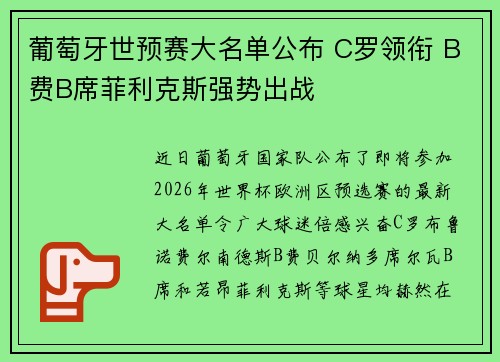 葡萄牙世预赛大名单公布 C罗领衔 B费B席菲利克斯强势出战

近日葡萄牙国家队公布了即将参加2026年世界杯欧洲区预选赛的最新大名单令广大球迷倍感兴奋C罗布鲁诺费尔南德斯B费贝尔纳多席尔瓦B席和若昂菲利克斯等球星均赫然在